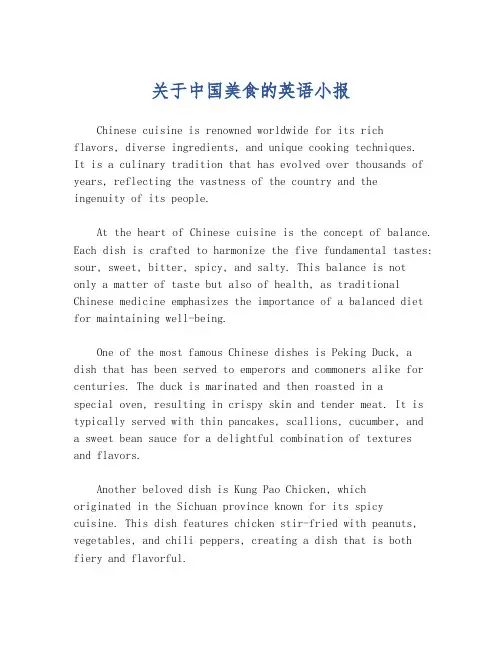 关于中国美食的英语小报

Chinese cuisine is renowned worldwide for its rich flavors, diverse ingredients, and unique cooking techniques. It is a culinary tradition that has evolved over thousands of years, reflecting the vastness of the country and the ingenuity of its people.

At the heart of Chinese cuisine is the concept of balance. Each dish is crafted to harmonize the five fundamental tastes: sour, sweet, bitter, spicy, and salty. This balance is not only a matter of taste but also of health, as traditional Chinese medicine emphasizes the importance of a balanced diet for maintaining well-being.

One of the most famous Chinese dishes is Peking Duck, a dish that has been served to emperors and commoners alike for centuries. The duck is marinated and then roasted in a special oven, resulting in crispy skin and tender meat. It is typically served with thin pancakes, scallions, cucumber, and a sweet bean sauce for a delightful combination of textures and flavors.

Another beloved dish is Kung Pao Chicken, which originated in the Sichuan province known for its spicy cuisine. This dish features chicken stir-fried with peanuts, vegetables, and chili peppers, creating a dish that is both fiery and flavorful.